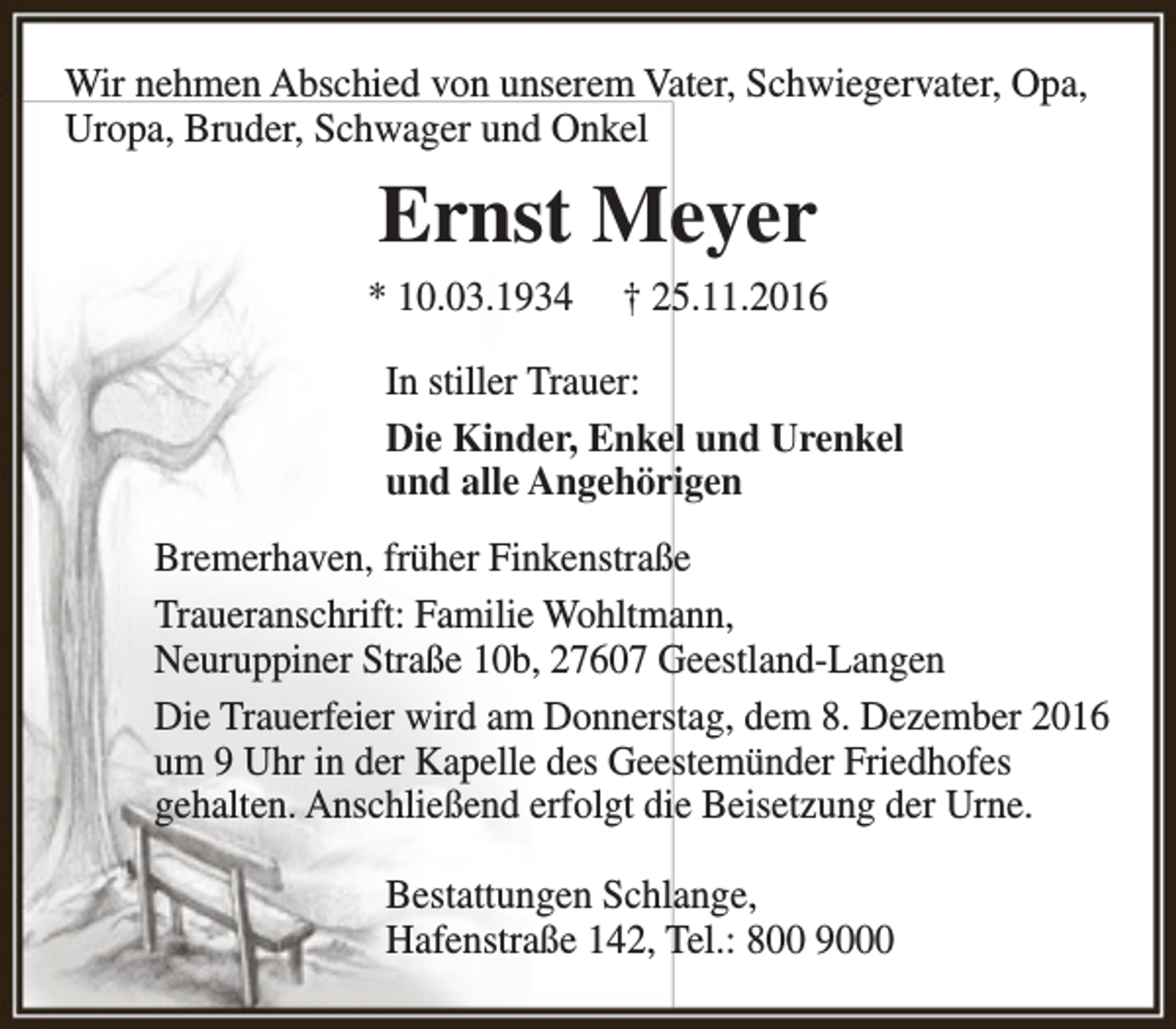 Wir nehmen Abschied von unserem Vater, Schwiegervater, Opa, Uropa, Bruder, Schwager und Onkel

Ernst Meyer

* 10.03.1934 † 25.11.2016

In stiller Trauer:

Die Kinder, Enkel und Urenkel und alle Angehörigen

Bremerhaven, früher Finkenstraße

Traueranschrift: Familie Wohltmann, Neuruppiner Straße 10b, 27607 Geestland-Langen

Die Trauerfeier wird am Donnerstag, dem 8. Dezember 2016 um 9 Uhr in der Kapelle des Geestemünder Friedhofes gehalten. Anschließend erfolgt die Beisetzung der Urne.

Bestattungen Schlange, Hafenstraße 142, Tel.: 800 9000